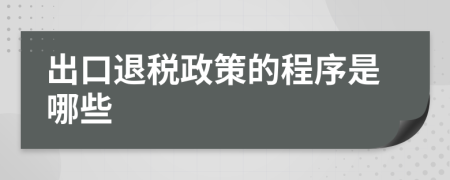 出口退税政策的程序是哪些